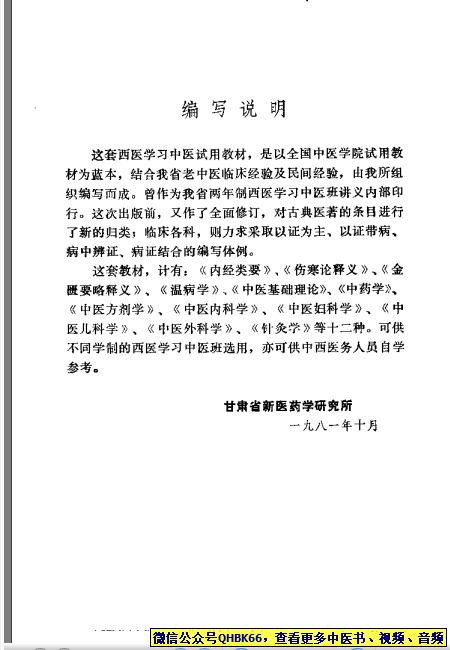 编写说明

这套西医学习中医试用教材，是以全国中医学院试用教材为蓝本，结合我省老中医临床经验及民间经验，由我所组织编写而成。曾作为我省两年制西医学习中医班讲义内部印行。这次出版前，又作了全面修订，对古典医著的条目进行了新的归类；临床各科，则力求采取以证为主、以证带病、病中辨证、病证结合的编写体例。

这套教材，计有：《内经类要》、《伤寒论释义》、《金匮要略释义》、《温病学》、《中医基础理论》、《中药学》、《中医方剂学》、《中医内科学》、《中医妇科学》、《中医儿科学》、《中医外科学》、《针灸学》等十二种。可供不同学制的西医学习中医班选用，亦可供中西医务人员自学参考。

甘肃省新医药学研究所
一九八一年十月

微信公众号QHBK66，查看更多中医书、视频、音频